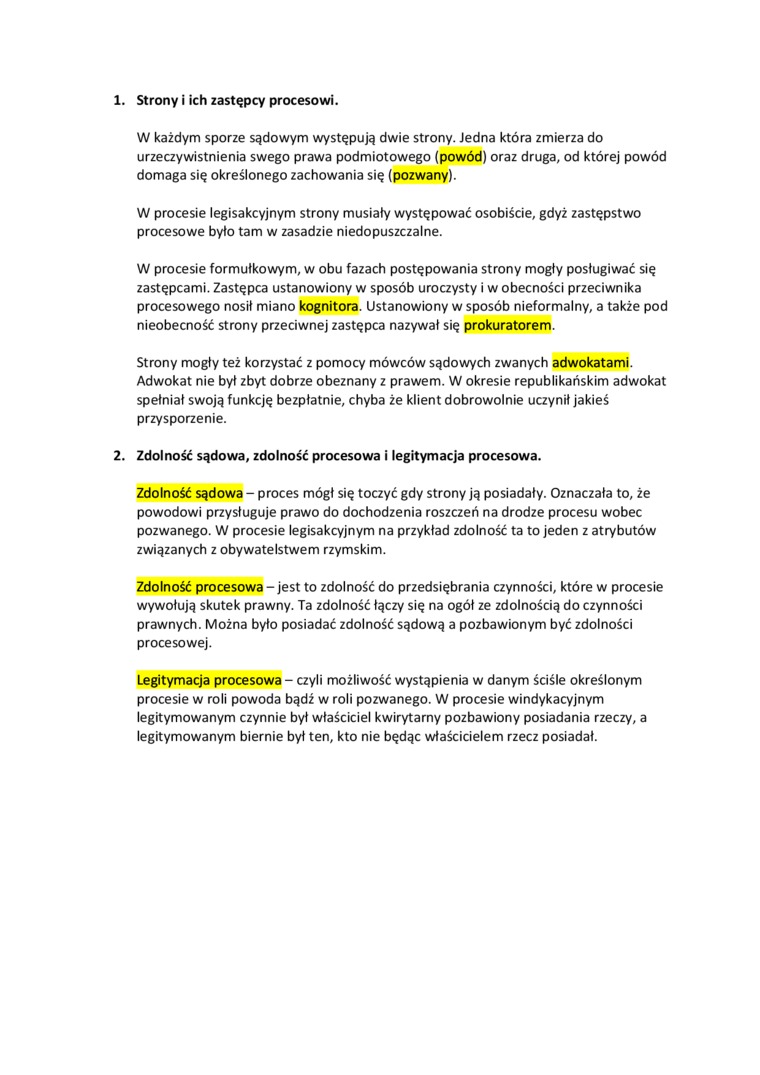 1. Strony i ich zastępcy procesowi.

W każdym sporze sądowym występują dwie strony. Jedna która zmierza do urzeczywistnienia swego prawa podmiotowego (powód) oraz druga, od której powód domaga się określonego zachowania się (pozwany).

W procesie legisakcyjnym strony musiały występować osobiście, gdyż zastępstwo procesowe było tam w zasadzie niedopuszczalne.

W procesie formułkowym, w obu fazach postępowania strony mogły posługiwać się zastępcami. Zastępca ustanowiony w sposób uroczysty i w obecności przeciwnika procesowego nosił miano kognitora. Ustanowiony w sposób nieformalny, a także pod nieobecność strony przeciwnej zastępca nazywał się prokuratorem.

Strony mogły też korzystać z pomocy mówców sądowych zwanych adwokatami. Adwokat nie był zbyt dobrze obeznany z prawem. W okresie republikańskim adwokat spełniał swoją funkcję bezpłatnie, chyba że klient dobrowolnie uczynił jakieś przysporzenie.

2. Zdolność sądowa, zdolność procesowa i legitymacja procesowa.

Zdolność sądowa – proces mógł się toczyć gdy strony ją posiadały. Oznaczała to, że powodowi przysługuje prawo do dochodzenia roszczeń na drodze procesu wobec pozwanego. W procesie legisakcyjnym na przykład zdolność ta to jeden z atrybutów związanych z obywatelstwem rzymskim.

Zdolność procesowa – jest to zdolność do przedsiębrania czynności, które w procesie wywołują skutek prawny. Ta zdolność łączy się na ogół ze zdolnością do czynności prawnych. Można było posiadać zdolność sądową a pozbawionym być zdolności procesowej.

Legitymacja procesowa – czyli możliwość wystąpienia w danym ściśle określonym procesie w roli powoda bądź w roli pozwanego. W procesie windykacyjnym legitymowanym czynnie był właściciel kwirytarny pozbawiony posiadania rzeczy, a legitymowanym biernie był ten, kto nie będąc właścicielem rzecz posiadał.